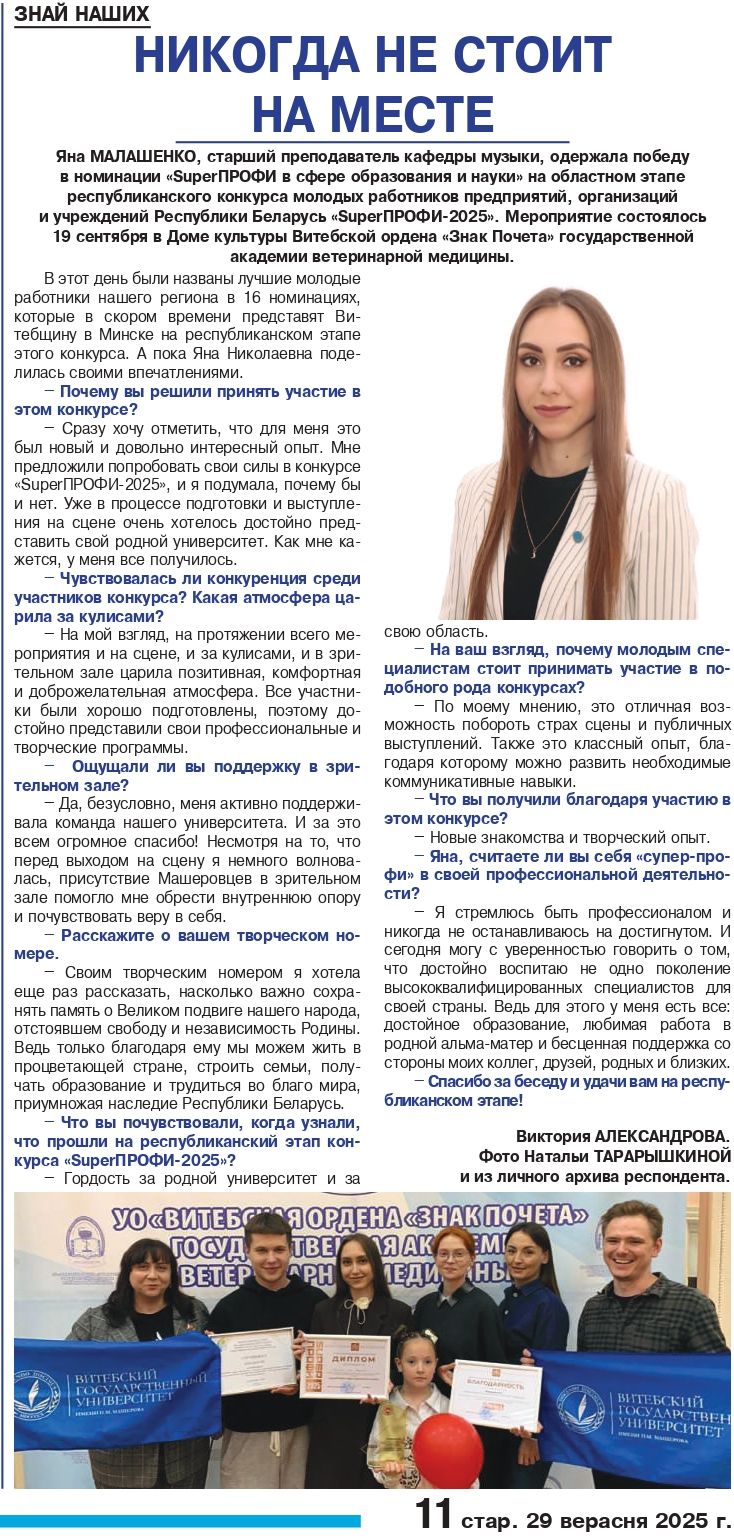 ЗНАЙ НАШИХ

НИКОГДА НЕ СТОИТ НА МЕСТЕ

Яна МАЛАШЕНКО, старший преподаватель кафедры музыки, одержала победу в номинации «SuperПРОФИ в сфере образования и науки» на областном этапе республиканского конкурса молодых работников предприятий, организаций и учреждений Республики Беларусь «SuperПРОФИ-2025». Мероприятие состоялось 19 сентября в Доме культуры Витебской ордена «Знак Почета» государственной академии ветеринарной медицины.

В этот день были названы лучшие молодые работники нашего региона в 16 номинациях, которые в скором времени представят Витебщину в Минске на республиканском этапе этого конкурса. А пока Яна Николаевна поделилась своими впечатлениями.

– Почему вы решили принять участие в этом конкурсе?

– Сразу хочу отметить, что для меня это был новый и довольно интересный опыт. Мне предложили попробовать свои силы в конкурсе «SuperПРОФИ-2025», и я подумала, почему бы и нет. Уже в процессе подготовки и выступления на сцене очень хотелось достойно представить свой родной университет. Как мне кажется, у меня все получилось.

– Чувствовалась ли конкуренция среди участников конкурса? Какая атмосфера царила за кулисами?

– На мой взгляд, на протяжении всего мероприятия и на сцене, и за кулисами, и в зрительном зале царила позитивная, комфортная и доброжелательная атмосфера. Все участники были хорошо подготовлены, поэтому достойно представили свои профессиональные и творческие программы.

– Ощущали ли вы поддержку в зрительном зале?

– Да, безусловно, меня активно поддерживала команда нашего университета. И за это всем огромное спасибо! Несмотря на то, что перед выходом на сцену я немного волновалась, присутствие Машеровцев в зрительном зале помогло мне обрести внутреннюю опору и почувствовать веру в себя.

– Расскажите о вашем творческом номере.

– Своим творческим номером я хотела еще раз рассказать, насколько важно сохранять память о Великом подвиге нашего народа, отстоявшем свободу и независимость Родины. Ведь только благодаря ему мы можем жить в процветающей стране, строить семьи, получать образование и трудиться во благо мира, приумножая наследие Республики Беларусь.

– Что вы почувствовали, когда узнали, что прошли на республиканский этап конкурса «SuperПРОФИ-2025»?

– Гордость за родной университет и за свою область.

– На ваш взгляд, почему молодым специалистам стоит принимать участие в подобного рода конкурсах?

– По моему мнению, это отличная возможность побороть страх сцены и публичных выступлений. Также это классный опыт, благодаря которому можно развить необходимые коммуникативные навыки.

– Что вы получили благодаря участию в этом конкурсе?

– Новые знакомства и творческий опыт.

– Яна, считаете ли вы себя «супер-профи» в своей профессиональной деятельности?

– Я стремлюсь быть профессионалом и никогда не останавливаюсь на достигнутом. И сегодня могу с уверенностью говорить о том, что достойно воспитаю не одно поколение высококвалифицированных специалистов для своей страны. Ведь для этого у меня есть все: достойное образование, любимая работа в родной альма-матер и бесценная поддержка со стороны моих коллег, друзей, родных и близких.

– Спасибо за беседу и удачи вам на республиканском этапе!

Виктория АЛЕКСАНДРОВА.
Фото Натальи ТАРАРЫШКИНОЙ
и из личного архива респондента.

УО «ВИТЕБСКАЯ ОРДЕНА «ЗНАК ПОЧЕТА» ГОСУДАРСТВЕННАЯ АКАДЕМИЯ ВЕТЕРИНАРНОЙ МЕДИЦИНЫ»

ВИТЕБСКИЙ ГОСУДАРСТВЕННЫЙ УНИВЕРСИТЕТ ИМЕНИ П.М. МАШЕРОВА

ДИПЛОМ

БЛАГОДАРНОСТЬ

ВИТЕБСКИЙ ГОСУДАРСТВЕННЫЙ УНИВЕРСИТЕТ ИМЕНИ П.М. МАШЕРОВА

11 стар. 29 верасня 2025 г.